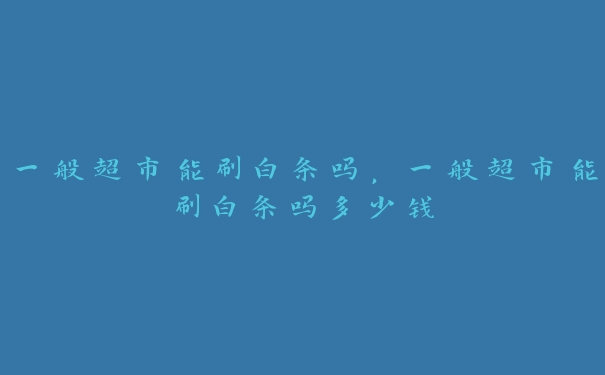 一般超市能刷白条吗，一般超市能刷白条吗多少钱